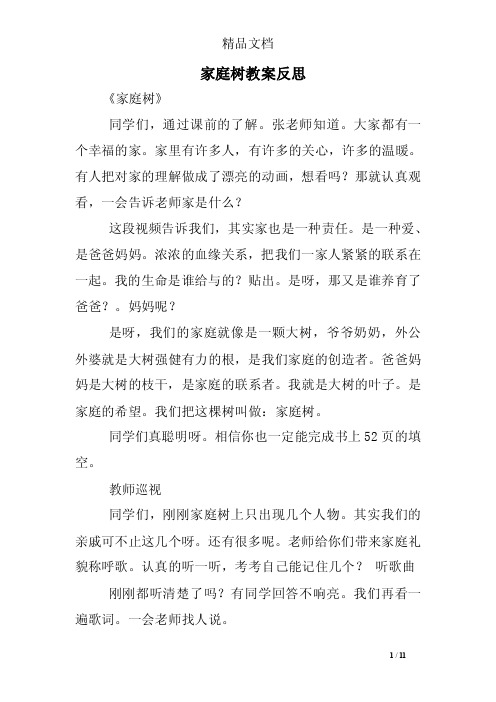 精品文档

家庭树教案反思

《家庭树》

同学们，通过课前的了解。张老师知道。大家都有一个幸福的家。家里有许多人，有许多的关心，许多的温暖。有人把对家的理解做成了漂亮的动画，想看吗？那就认真观看，一会告诉老师家是什么？

这段视频告诉我们，其实家也是一种责任。是一种爱、是爸爸妈妈。浓浓的血缘关系，把我们一家人紧紧的联系在一起。我的生命是谁给与的？贴出。是呀，那又是谁养育了爸爸？。妈妈呢？

是呀，我们的家庭就像是一颗大树，爷爷奶奶，外公外婆就是大树强健有力的根，是我们家庭的创造者。爸爸妈妈是大树的枝干，是家庭的联系者。我就是大树的叶子。是家庭的希望。我们把这棵树叫做：家庭树。

同学们真聪明呀。相信你也一定能完成书上52页的填空。

教师巡视

同学们，刚刚家庭树上只出现几个人物。其实我们的亲戚可不止这几个呀。还有很多呢。老师给你们带来家庭礼貌称呼歌。认真的听一听，考考自己能记住几个？ 听歌曲

刚刚都听清楚了吗？有同学回答不响亮。我们再看一遍歌词。一会老师找人说。

1 / 11